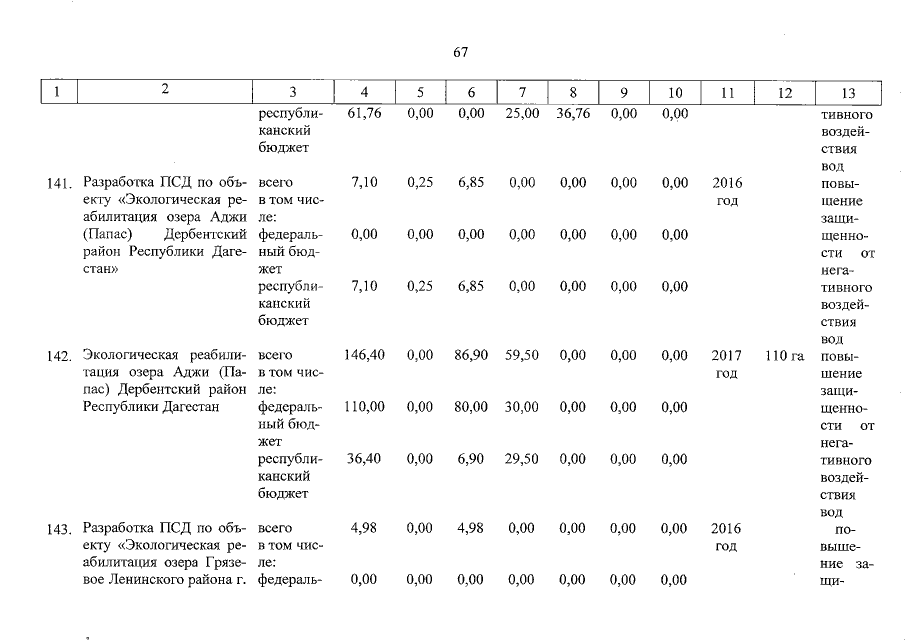 67

| 1 | 2 | 3 | 4 | 5 | 6 | 7 | 8 | 9 | 10 | 11 | 12 | 13 |
|---|---|---|---|---|---|---|---|---|---|---|---|---|
| | | республиканский бюджет | 61,76 | 0,00 | 0,00 | 25,00 | 36,76 | 0,00 | 0,00 | | | тивного воздействия вод |
| 141. | Разработка ПСД по объекту «Экологическая реабилитация озера Аджи (Папас) Дербентский район Республики Дагестан» | всего в том числе: | 7,10 | 0,25 | 6,85 | 0,00 | 0,00 | 0,00 | 0,00 | 2016 год | | повышение защищенности от негативного воздействия вод |
| | | федеральный бюджет | 0,00 | 0,00 | 0,00 | 0,00 | 0,00 | 0,00 | 0,00 | | | |
| | | республиканский бюджет | 7,10 | 0,25 | 6,85 | 0,00 | 0,00 | 0,00 | 0,00 | | | |
| 142. | Экологическая реабилитация озера Аджи (Папас) Дербентский район Республики Дагестан | всего в том числе: | 146,40 | 0,00 | 86,90 | 59,50 | 0,00 | 0,00 | 0,00 | 2017 год | 110 га | повышение защищенности от негативного воздействия вод |
| | | федеральный бюджет | 110,00 | 0,00 | 80,00 | 30,00 | 0,00 | 0,00 | 0,00 | | | |
| | | республиканский бюджет | 36,40 | 0,00 | 6,90 | 29,50 | 0,00 | 0,00 | 0,00 | | | |
| 143. | Разработка ПСД по объекту «Экологическая реабилитация озера Грязевое Ленинского района г. | всего в том числе: | 4,98 | 0,00 | 4,98 | 0,00 | 0,00 | 0,00 | 0,00 | 2016 год | | повышение защи- |
| | | федераль- | 0,00 | 0,00 | 0,00 | 0,00 | 0,00 | 0,00 | 0,00 | | | |